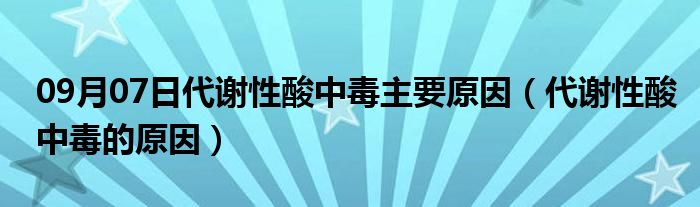 09月07日代谢性酸中毒主要原因（代谢性酸中毒的原因）